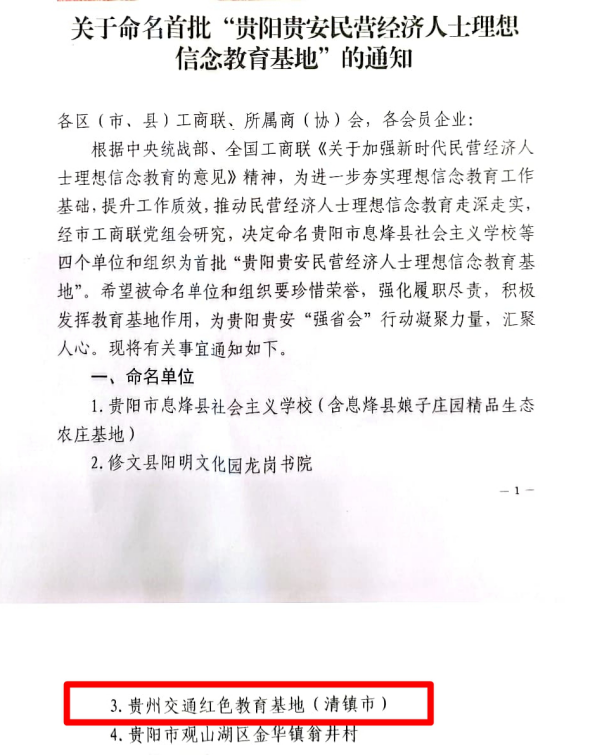 关于命名首批“贵阳贵安民营经济人士理想信念教育基地”的通知

各区（市、县）工商联、所属商（协）会，各会员企业：

根据中央统战部、全国工商联《关于加强新时代民营经济人士理想信念教育的意见》精神，为进一步夯实理想信念教育工作基础，提升工作质效，推动民营经济人士理想信念教育走深走实，经市工商联党组会研究，决定命名贵阳市息烽县社会主义学校等四个单位和组织为首批“贵阳贵安民营经济人士理想信念教育基地”。希望被命名单位和组织要珍惜荣誉，强化履职尽责，积极发挥教育基地作用，为贵阳贵安“强省会”行动凝聚力量，汇聚人心。现将有关事宜通知如下。

一、命名单位

1. 贵阳市息烽县社会主义学校（含息烽县娘子庄园精品生态农庄基地）

2. 修文县阳明文化园龙岗书院

— 1 —

3. 贵州交通红色教育基地（清镇市）

4. 贵阳市观山湖区金华镇翁井村